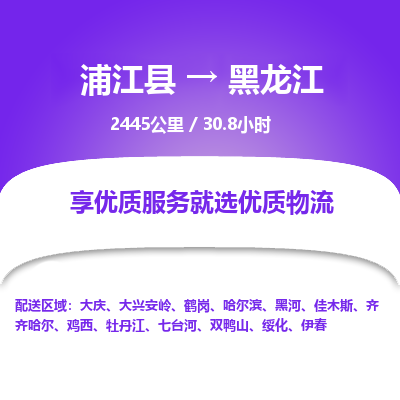 浦江县 → 黑龙江

2445公里 / 30.8小时

享优质服务就选优质物流

配送区域：大庆、大兴安岭、鹤岗、哈尔滨、黑河、佳木斯、齐齐哈尔、鸡西、牡丹江、七台河、双鸭山、绥化、伊春